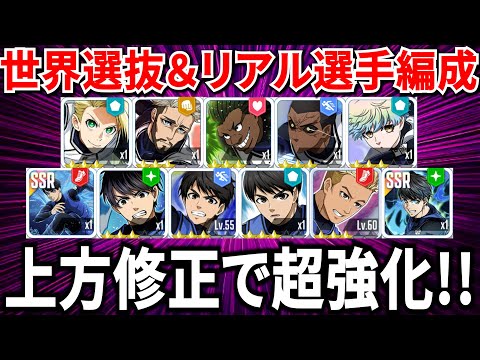 世界選抜＆リアル選手編成

x1
x1
x1
x1
x1

SSR
x1
x1
Lv.55
x1
Lv.60
SSR
x1

上方修正で超強化!!